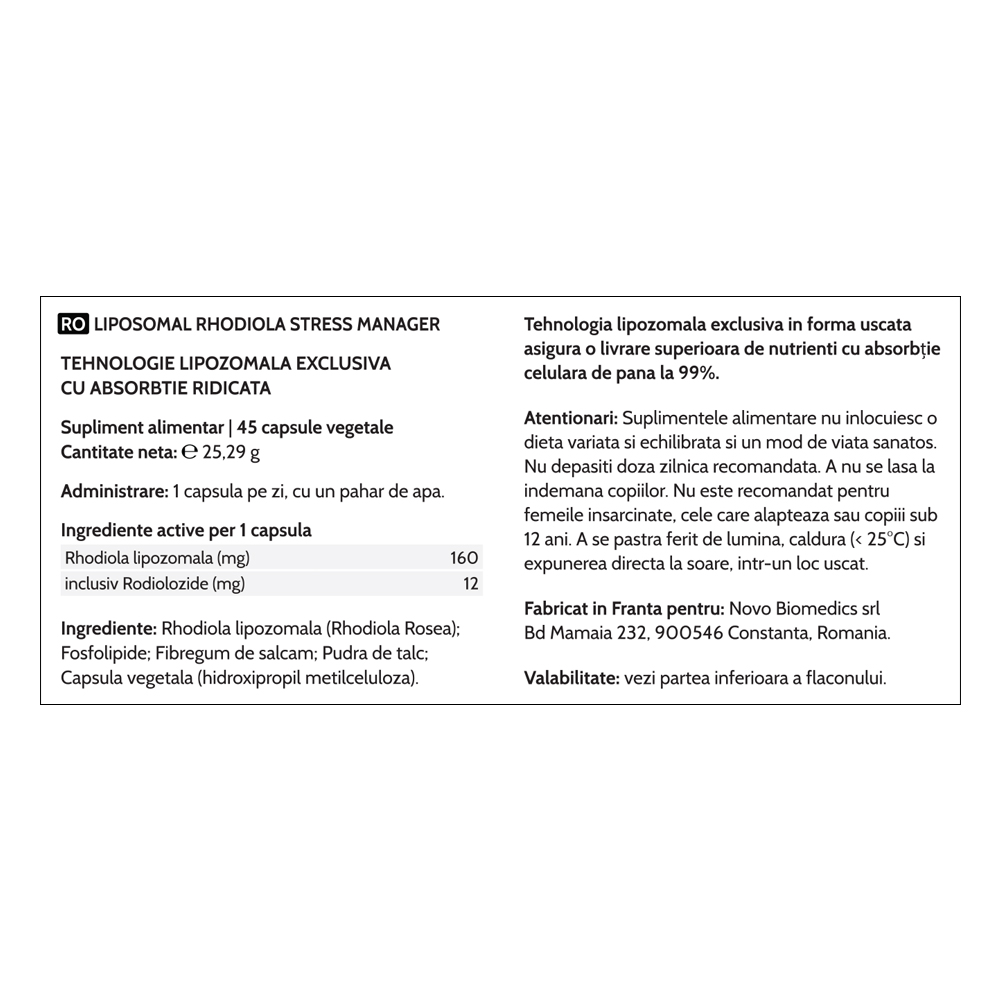 RO LIPOSOMAL RHODIOLA STRESS MANAGER

TEHNOLOGIE LIPOZOMALA EXCLUSIVA CU ABSORBTIE RIDICATA

Supliment alimentar | 45 capsule vegetale
Cantitate neta: ℮ 25,29 g

Administrare: 1 capsula pe zi, cu un pahar de apa.

Ingrediente active per 1 capsula

| Rhodiola lipozomala (mg) | 160 |
|---|---|
| inclusiv Rodiolozide (mg) | 12 |

Ingrediente: Rhodiola lipozomala (Rhodiola Rosea); Fosfolipide; Fibregum de salcam; Pudra de talc; Capsula vegetala (hidroxipropil metilceluloza).

Tehnologia lipozomala exclusiva in forma uscata asigura o livrare superioara de nutrienti cu absorbție celulara de pana la 99%.

Atentionari: Suplimentele alimentare nu inlocuiesc o dieta variata si echilibrata si un mod de viata sanatos. Nu depasiti doza zilnica recomandata. A nu se lasa la indemana copiilor. Nu este recomandat pentru femeile insarcinate, cele care alapteaza sau copiii sub 12 ani. A se pastra ferit de lumina, caldura (< 25°C) si expunerea directa la soare, intr-un loc uscat.

Fabricat in Franta pentru: Novo Biomedics srl
Bd Mamaia 232, 900546 Constanta, Romania.

Valabilitate: vezi partea inferioara a flaconului.